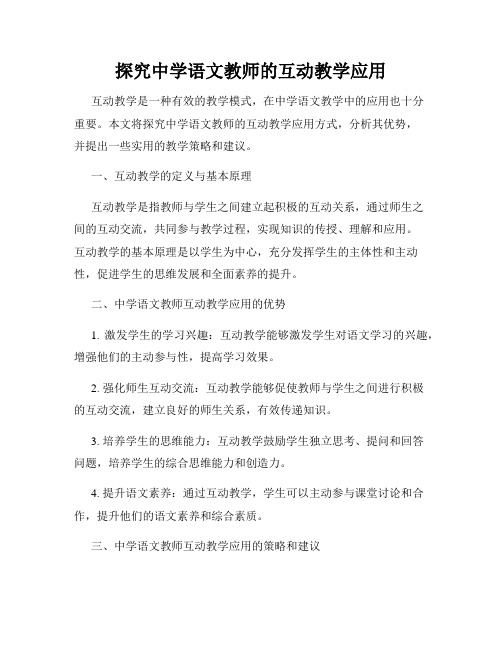 探究中学语文教师的互动教学应用

互动教学是一种有效的教学模式，在中学语文教学中的应用也十分重要。本文将探究中学语文教师的互动教学应用方式，分析其优势，并提出一些实用的教学策略和建议。

一、互动教学的定义与基本原理

互动教学是指教师与学生之间建立起积极的互动关系，通过师生之间的互动交流，共同参与教学过程，实现知识的传授、理解和应用。互动教学的基本原理是以学生为中心，充分发挥学生的主体性和主动性，促进学生的思维发展和全面素养的提升。

二、中学语文教师互动教学应用的优势

1. 激发学生的学习兴趣：互动教学能够激发学生对语文学习的兴趣，增强他们的主动参与性，提高学习效果。

2. 强化师生互动交流：互动教学能够促使教师与学生之间进行积极的互动交流，建立良好的师生关系，有效传递知识。

3. 培养学生的思维能力：互动教学鼓励学生独立思考、提问和回答问题，培养学生的综合思维能力和创造力。

4. 提升语文素养：通过互动教学，学生可以主动参与课堂讨论和合作，提升他们的语文素养和综合素质。

三、中学语文教师互动教学应用的策略和建议